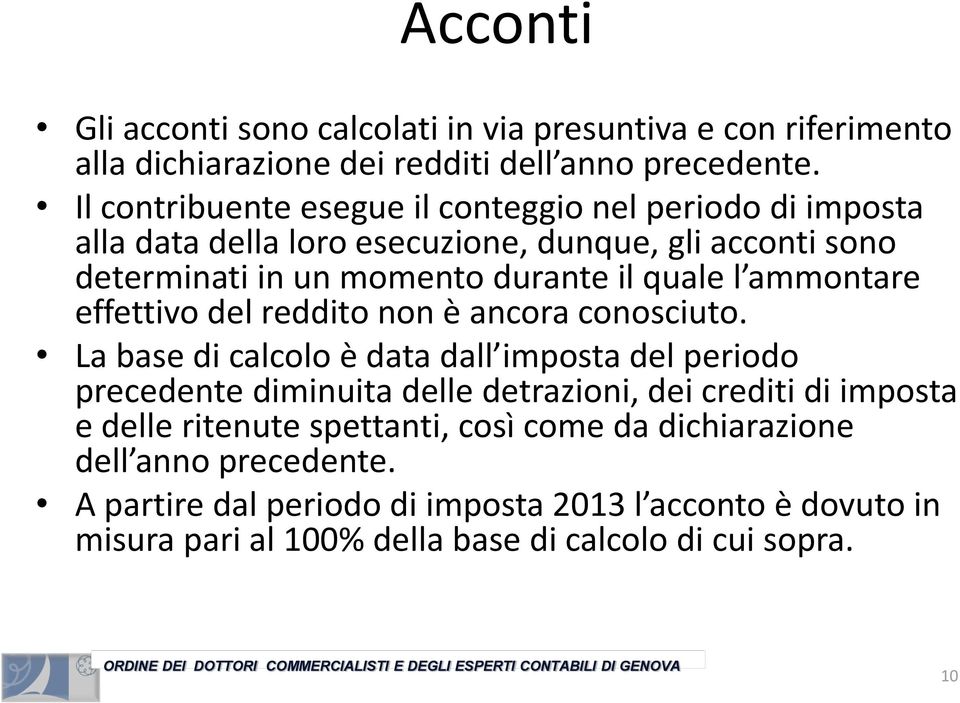 Acconti

• Gli acconti sono calcolati in via presuntiva e con riferimento alla dichiarazione dei redditi dell'anno precedente.

• Il contribuente esegue il conteggio nel periodo di imposta alla data della loro esecuzione, dunque, gli acconti sono determinati in un momento durante il quale l'ammontare effettivo del reddito non è ancora conosciuto.

• La base di calcolo è data dall'imposta del periodo precedente diminuita delle detrazioni, dei crediti di imposta e delle ritenute spettanti, così come da dichiarazione dell'anno precedente.

• A partire dal periodo di imposta 2013 l'acconto è dovuto in misura pari al 100% della base di calcolo di cui sopra.

ORDINE DEI DOTTORI COMMERCIALISTI E DEGLI ESPERTI CONTABILI DI GENOVA

10